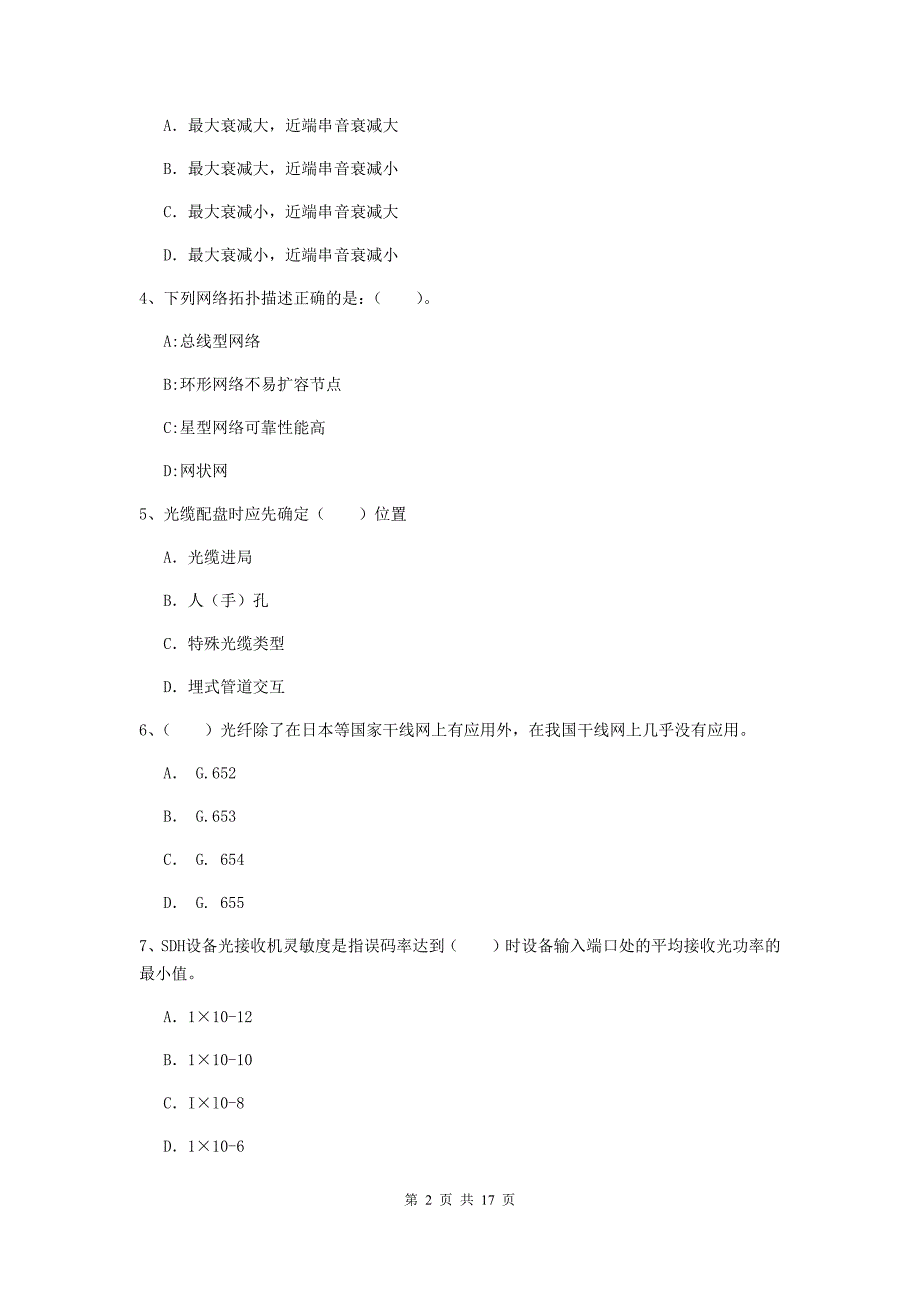 A. 最大衰减大，近端串音衰减大

B. 最大衰减大，近端串音衰减小

C. 最大衰减小，近端串音衰减大

D. 最大衰减小，近端串音衰减小

4、下列网络拓扑描述正确的是：（　　）。

A:总线型网络

B:环形网络不易扩容节点

C:星型网络可靠性能高

D:网状网

5、光缆配盘时应先确定（　　）位置

A. 光缆进局

B. 人（手）孔

C. 特殊光缆类型

D. 埋式管道交互

6、（　　）光纤除了在日本等国家干线网上有应用外，在我国干线网上几乎没有应用。

A. G.652

B. G.653

C. G. 654

D. G. 655

7、SDH设备光接收机灵敏度是指误码率达到（　　）时设备输入端口处的平均接收光功率的最小值。

A. 1×10-12

B. 1×10-10

C. I×10-8

D. 1×10-6

第 2 页 共 17 页